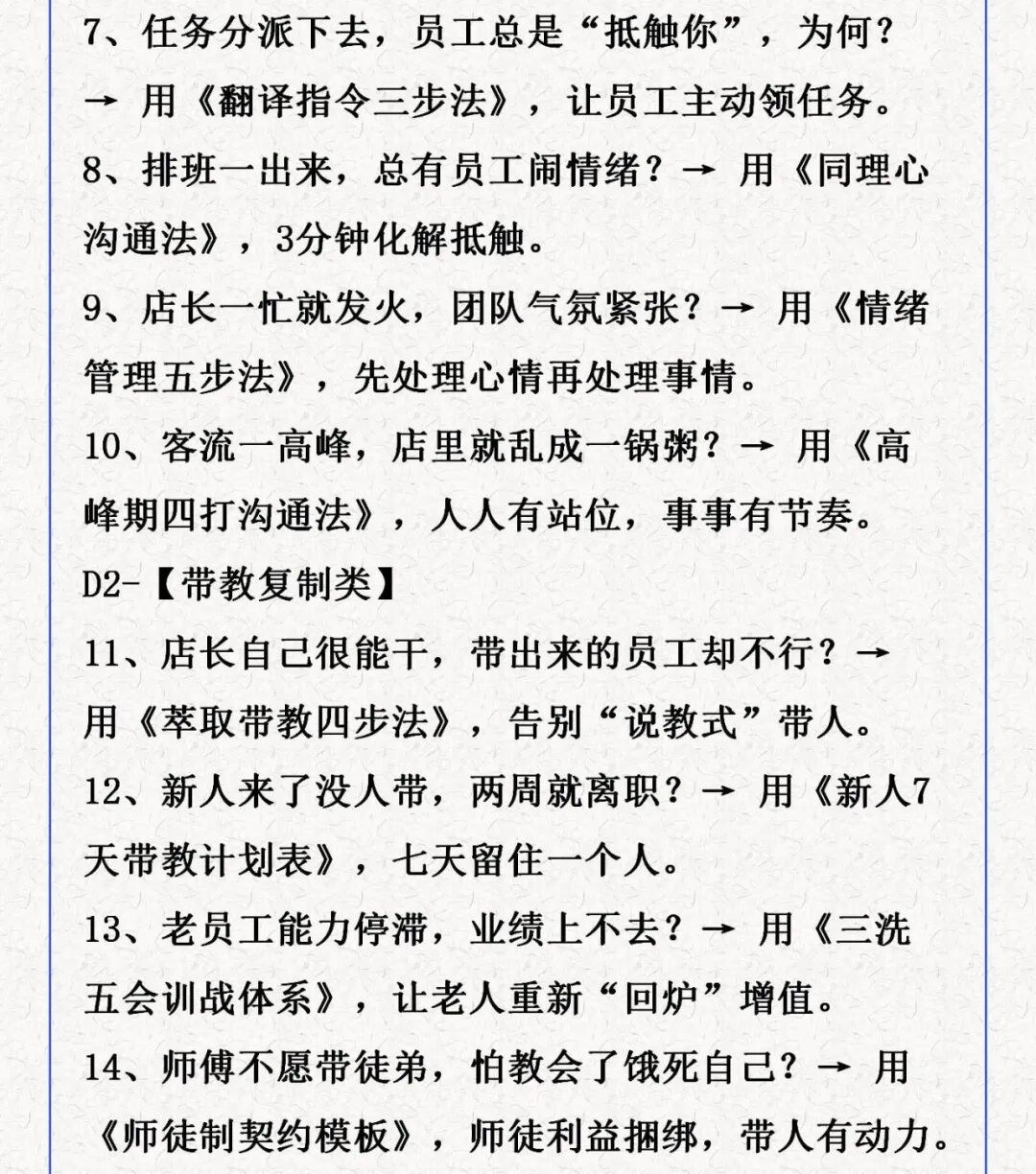 7、任务分派下去，员工总是“抵触你”，为何？→ 用《翻译指令三步法》，让员工主动领任务。

8、排班一出来，总有员工闹情绪？→ 用《同理心沟通法》，3分钟化解抵触。

9、店长一忙就发火，团队气氛紧张？→ 用《情绪管理五步法》，先处理心情再处理事情。

10、客流一高峰，店里就乱成一锅粥？→ 用《高峰期四打沟通法》，人人有站位，事事有节奏。

D2-【带教复制类】

11、店长自己很能干，带出来的员工却不行？→ 用《萃取带教四步法》，告别“说教式”带人。

12、新人来了没人带，两周就离职？→ 用《新人7天带教计划表》，七天留住一个人。

13、老员工能力停滞，业绩上不去？→ 用《三洗五会训战体系》，让老人重新“回炉”增值。

14、师傅不愿带徒弟，怕教会了饿死自己？→ 用《师徒制契约模板》，师徒利益捆绑，带人有动力。